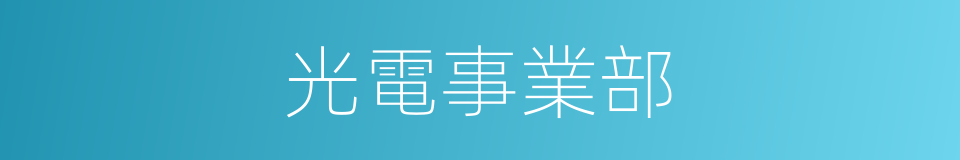 光電事業部